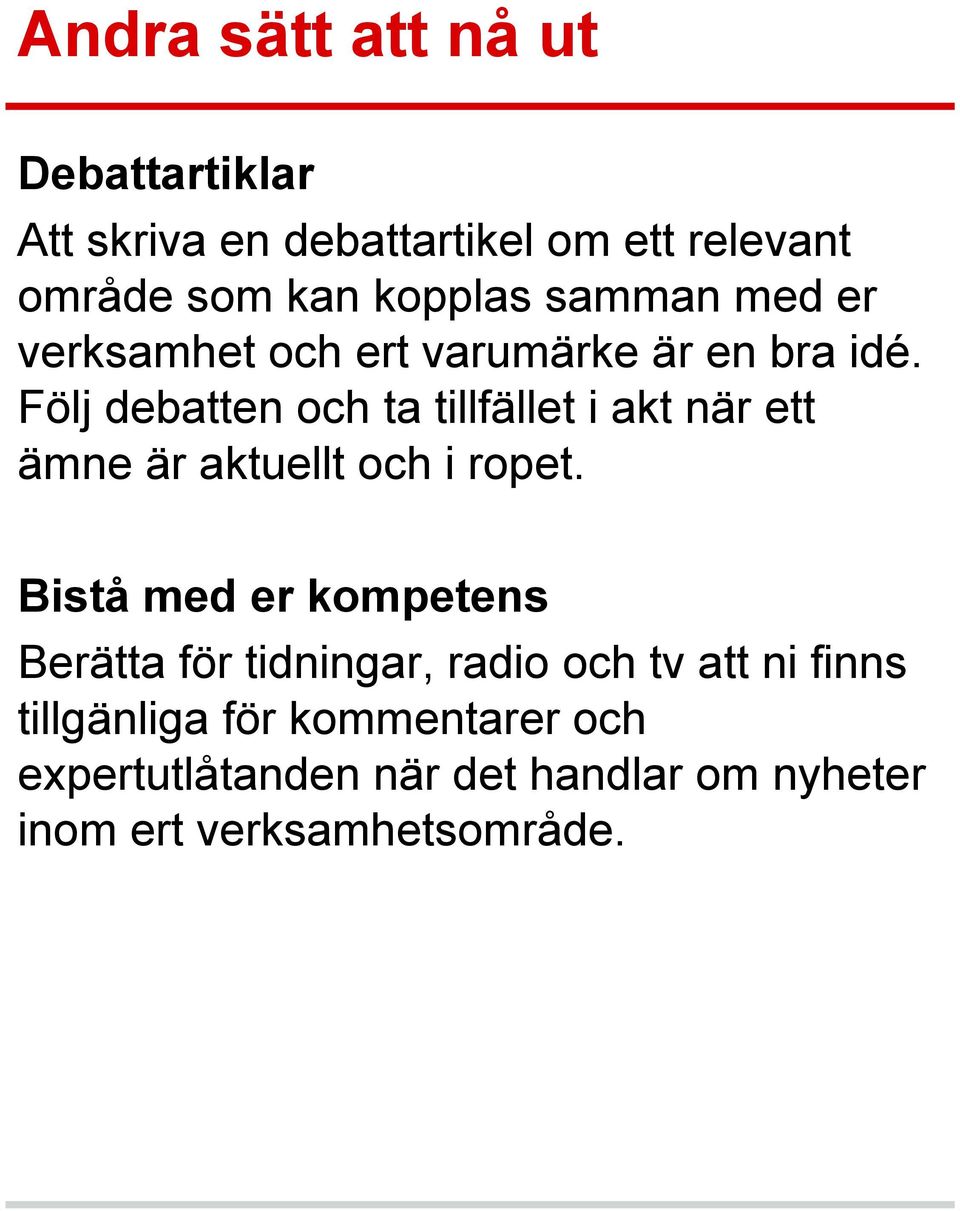 Andra sätt att nå ut

Debattartiklar

Att skriva en debattartikel om ett relevant område som kan kopplas samman med er verksamhet och ert varumärke är en bra idé. Följ debatten och ta tillfället i akt när ett ämne är aktuellt och i ropet.

Bistå med er kompetens

Berätta för tidningar, radio och tv att ni finns tillgänliga för kommentarer och expertutlåtanden när det handlar om nyheter inom ert verksamhetsområde.